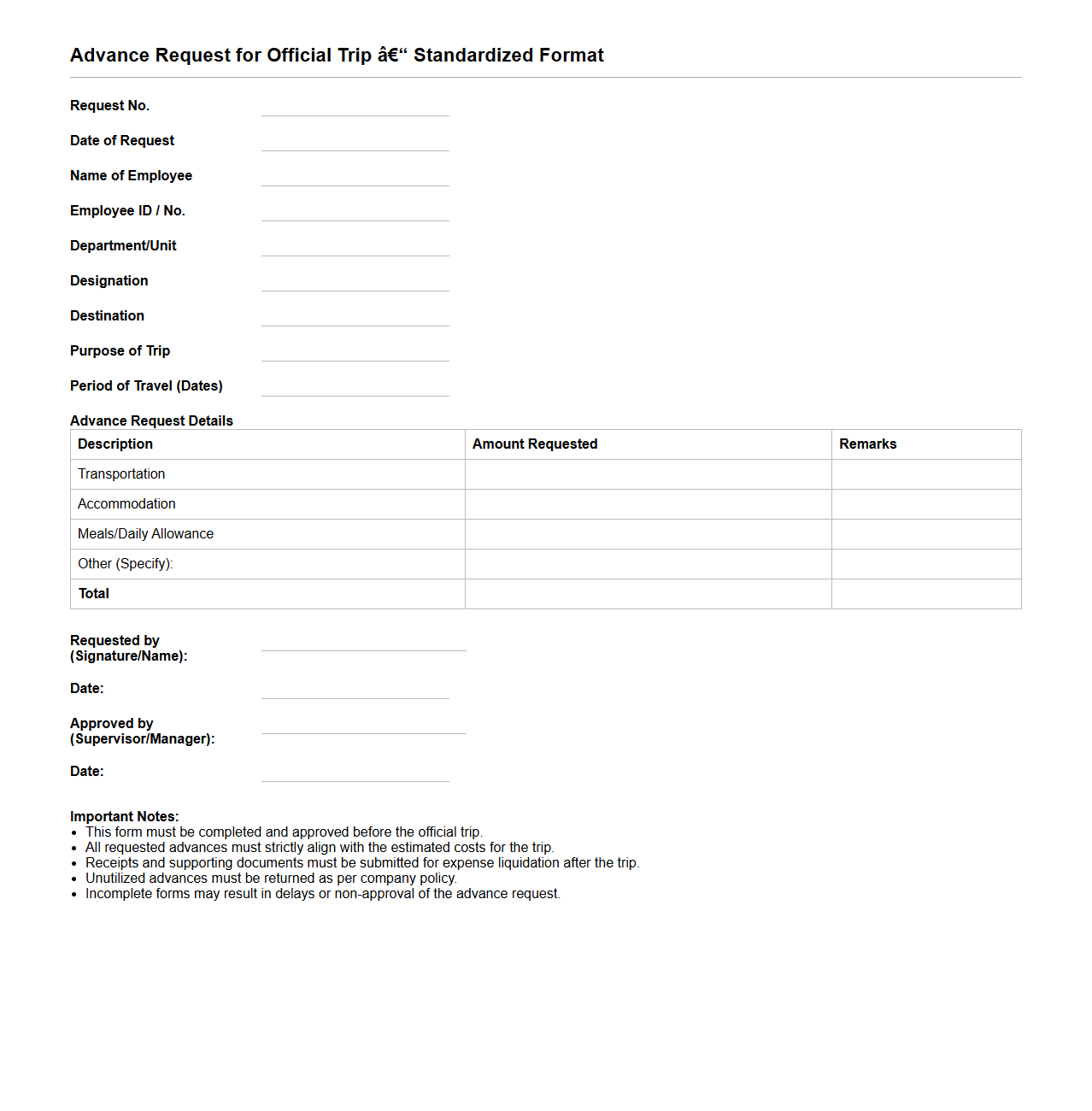 Advance Request for Official Trip â€“ Standardized Format

Request No.

Date of Request

Name of Employee

Employee ID / No.

Department/Unit

Designation

Destination

Purpose of Trip

Period of Travel (Dates)

Advance Request Details

| Description | Amount Requested | Remarks |
|---|---|---|
| Transportation | | |
| Accommodation | | |
| Meals/Daily Allowance | | |
| Other (Specify): | | |
| Total | | |

Requested by (Signature/Name):

Date:

Approved by (Supervisor/Manager):

Date:

Important Notes:
• This form must be completed and approved before the official trip.
• All requested advances must strictly align with the estimated costs for the trip.
• Receipts and supporting documents must be submitted for expense liquidation after the trip.
• Unutilized advances must be returned as per company policy.
• Incomplete forms may result in delays or non-approval of the advance request.